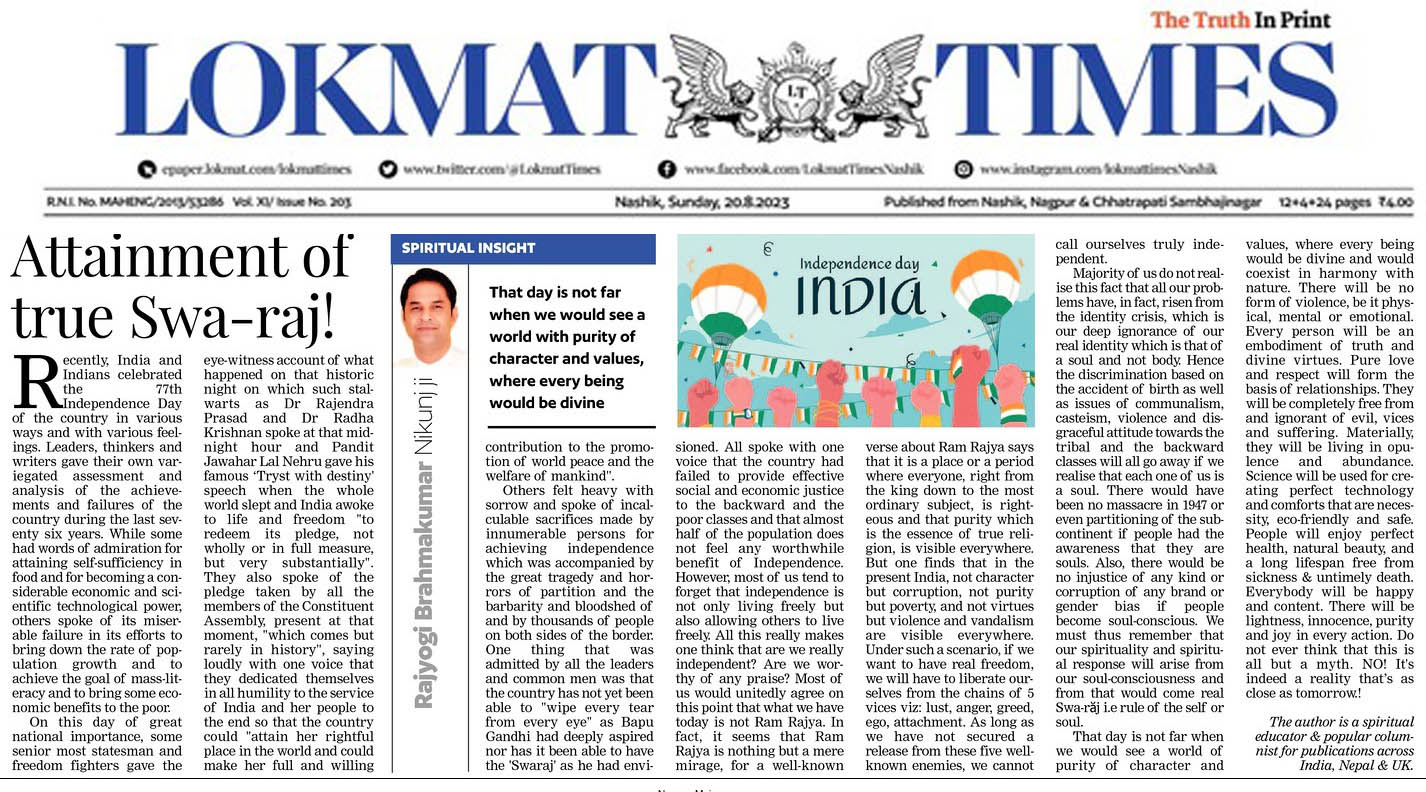 The Truth In Print

LOKMAT TIMES

LT

epaper.lokmat.com/lokmattimes www.twitter.com/@LokmatTimes www.facebook.com/LokmatTimesNashik www.instagram.com/lokmattimesNashik

R.N.I. No. MAHENG/2013/53286 Vol. XI/ Issue No. 203 Nashik, Sunday, 20.8.2023 Published from Nashik, Nagpur & Chhatrapati Sambhajinagar 12+4+24 pages ₹4.00

Attainment of true Swa-raj!

SPIRITUAL INSIGHT

Rajyogi Brahmakumar Nikunj ji

That day is not far when we would see a world with purity of character and values, where every being would be divine

Independence day INDIA

Recently, India and Indians celebrated the 77th Independence Day of the country in various ways and with various feelings. Leaders, thinkers and writers gave their own variegated assessment and analysis of the achievements and failures of the country during the last seventy six years. While some had words of admiration for attaining self-sufficiency in food and for becoming a considerable economic and scientific technological power, others spoke of its miserable failure in its efforts to bring down the rate of population growth and to achieve the goal of mass-literacy and to bring some economic benefits to the poor.

On this day of great national importance, some senior most statesman and freedom fighters gave the eye-witness account of what happened on that historic night on which such stalwarts as Dr Rajendra Prasad and Dr Radha Krishnan spoke at that midnight hour and Pandit Jawahar Lal Nehru gave his famous 'Tryst with destiny' speech when the whole world slept and India awoke to life and freedom "to redeem its pledge, not wholly or in full measure, but very substantially". They also spoke of the pledge taken by all the members of the Constituent Assembly, present at that moment, "which comes but rarely in history", saying loudly with one voice that they dedicated themselves in all humility to the service of India and her people to the end so that the country could "attain her rightful place in the world and could make her full and willing contribution to the promotion of world peace and the welfare of mankind".

Others felt heavy with sorrow and spoke of incalculable sacrifices made by innumerable persons for achieving independence which was accompanied by the great tragedy and horrors of partition and the barbarity and bloodshed of and by thousands of people on both sides of the border. One thing that was admitted by all the leaders and common men was that the country has not yet been able to "wipe every tear from every eye" as Bapu Gandhi had deeply aspired nor has it been able to have the 'Swaraj' as he had envisioned. All spoke with one voice that the country had failed to provide effective social and economic justice to the backward and the poor classes and that almost half of the population does not feel any worthwhile benefit of Independence. However, most of us tend to forget that independence is not only living freely but also allowing others to live freely. All this really makes one think that are we really independent? Are we worthy of any praise? Most of us would unitedly agree on this point that what we have today is not Ram Rajya. In fact, it seems that Ram Rajya is nothing but a mere mirage, for a well-known verse about Ram Rajya says that it is a place or a period where everyone, right from the king down to the most ordinary subject, is righteous and that purity which is the essence of true religion, is visible everywhere. But one finds that in the present India, not character but corruption, not purity but poverty, and not virtues but violence and vandalism are visible everywhere. Under such a scenario, if we want to have real freedom, we will have to liberate ourselves from the chains of 5 vices viz: lust, anger, greed, ego, attachment. As long as we have not secured a release from these five well-known enemies, we cannot call ourselves truly independent.

Majority of us do not realise this fact that all our problems have, in fact, risen from the identity crisis, which is our deep ignorance of our real identity which is that of a soul and not body. Hence the discrimination based on the accident of birth as well as issues of communalism, casteism, violence and disgraceful attitude towards the tribal and the backward classes will all go away if we realise that each one of us is a soul. There would have been no massacre in 1947 or even partitioning of the subcontinent if people had the awareness that they are souls. Also, there would be no injustice of any kind or corruption of any brand or gender bias if people become soul-conscious. We must thus remember that our spirituality and spiritual response will arise from our soul-consciousness and from that would come real Swa-rāj i.e rule of the self or soul.

That day is not far when we would see a world of purity of character and values, where every being would be divine and would coexist in harmony with nature. There will be no form of violence, be it physical, mental or emotional. Every person will be an embodiment of truth and divine virtues. Pure love and respect will form the basis of relationships. They will be completely free from and ignorant of evil, vices and suffering. Materially, they will be living in opulence and abundance. Science will be used for creating perfect technology and comforts that are necessity, eco-friendly and safe. People will enjoy perfect health, natural beauty, and a long lifespan free from sickness & untimely death. Everybody will be happy and content. There will be lightness, innocence, purity and joy in every action. Do not ever think that this is all but a myth. NO! It's indeed a reality that's as close as tomorrow.!

The author is a spiritual educator & popular columnist for publications across India, Nepal & UK.